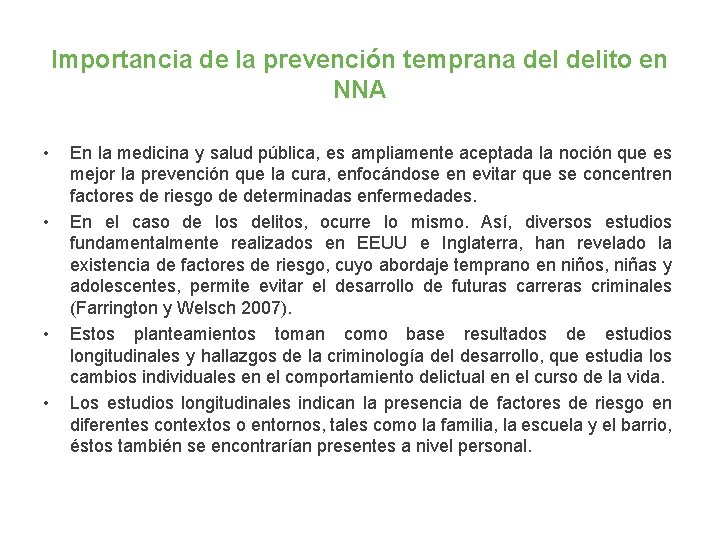 Importancia de la prevención temprana del delito en NNA

• En la medicina y salud pública, es ampliamente aceptada la noción que es mejor la prevención que la cura, enfocándose en evitar que se concentren factores de riesgo de determinadas enfermedades.
• En el caso de los delitos, ocurre lo mismo. Así, diversos estudios fundamentalmente realizados en EEUU e Inglaterra, han revelado la existencia de factores de riesgo, cuyo abordaje temprano en niños, niñas y adolescentes, permite evitar el desarrollo de futuras carreras criminales (Farrington y Welsch 2007).
• Estos planteamientos toman como base resultados de estudios longitudinales y hallazgos de la criminología del desarrollo, que estudia los cambios individuales en el comportamiento delictual en el curso de la vida.
• Los estudios longitudinales indican la presencia de factores de riesgo en diferentes contextos o entornos, tales como la familia, la escuela y el barrio, éstos también se encontrarían presentes a nivel personal.